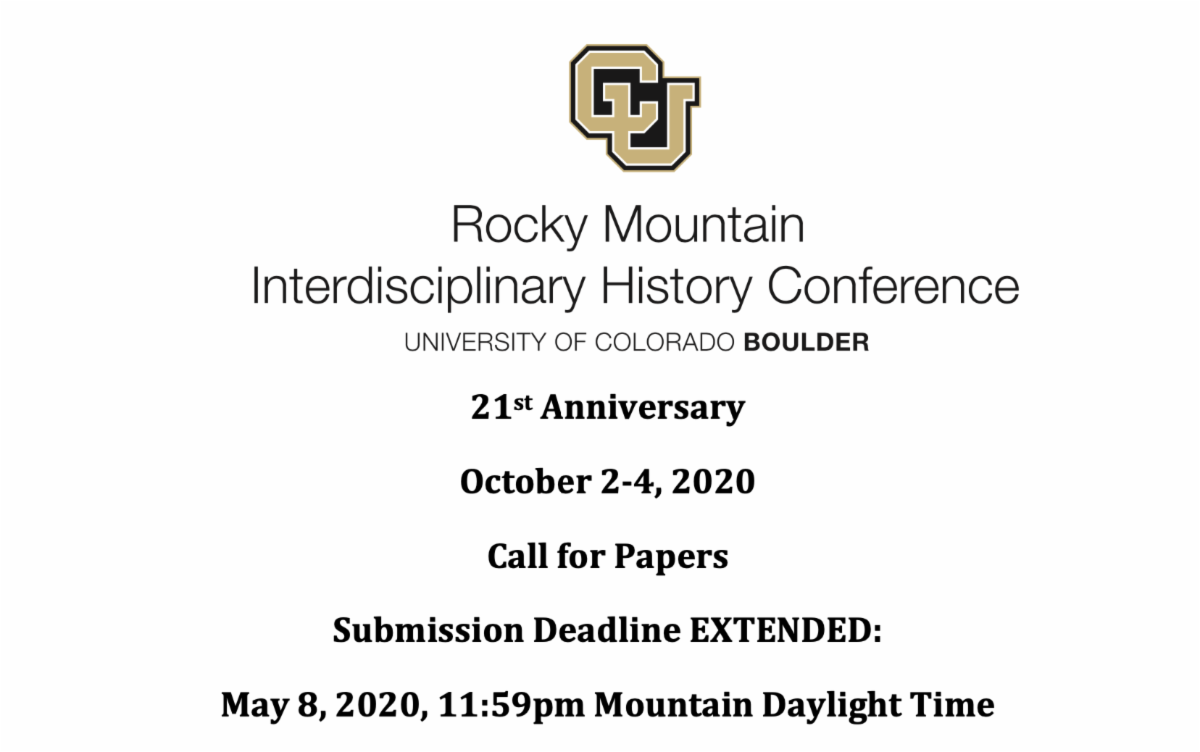 CU

Rocky Mountain
Interdisciplinary History Conference

UNIVERSITY OF COLORADO BOULDER

21st Anniversary

October 2-4, 2020

Call for Papers

Submission Deadline EXTENDED:

May 8, 2020, 11:59pm Mountain Daylight Time